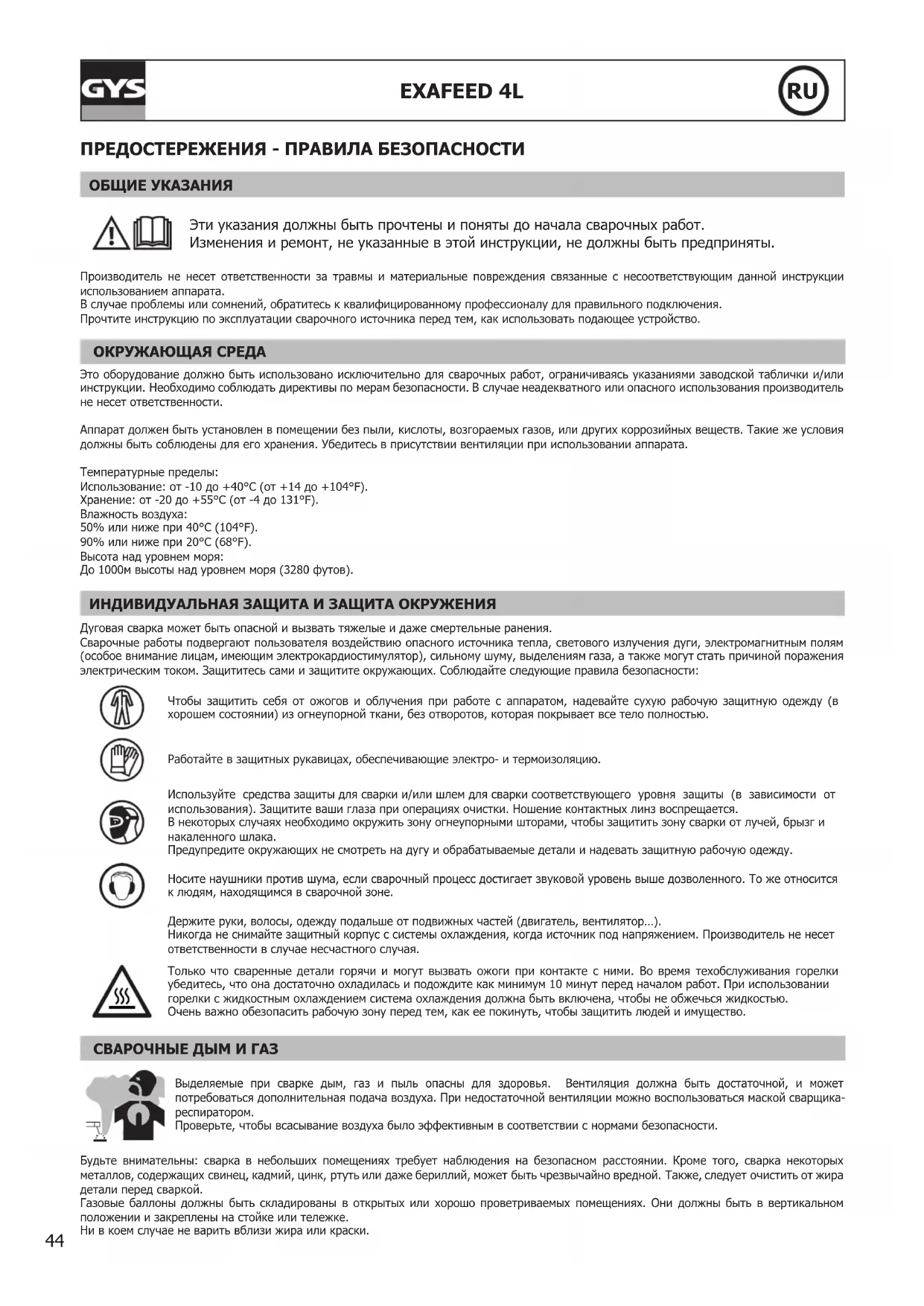 GYS

EXAFEED 4L

RU

ПРЕДОСТЕРЕЖЕНИЯ - ПРАВИЛА БЕЗОПАСНОСТИ

ОБЩИЕ УКАЗАНИЯ

Эти указания должны быть прочтены и поняты до начала сварочных работ.
Изменения и ремонт, не указанные в этой инструкции, не должны быть предприняты.

Производитель не несет ответственности за травмы и материальные повреждения связанные с несоответствующим данной инструкции использованием аппарата.
В случае проблемы или сомнений, обратитесь к квалифицированному профессионалу для правильного подключения.
Прочтите инструкцию по эксплуатации сварочного источника перед тем, как использовать подающее устройство.

ОКРУЖАЮЩАЯ СРЕДА

Это оборудование должно быть использовано исключительно для сварочных работ, ограничиваясь указаниями заводской таблички и/или инструкции. Необходимо соблюдать директивы по мерам безопасности. В случае неадекватного или опасного использования производитель не несет ответственности.

Аппарат должен быть установлен в помещении без пыли, кислоты, возгораемых газов, или других коррозийных веществ. Такие же условия должны быть соблюдены для его хранения. Убедитесь в присутствии вентиляции при использовании аппарата.

Температурные пределы:
Использование: от -10 до +40°C (от +14 до +104°F).
Хранение: от -20 до +55°C (от -4 до 131°F).
Влажность воздуха:
50% или ниже при 40°C (104°F).
90% или ниже при 20°C (68°F).
Высота над уровнем моря:
До 1000м высоты над уровнем моря (3280 футов).

ИНДИВИДУАЛЬНАЯ ЗАЩИТА И ЗАЩИТА ОКРУЖЕНИЯ

Дуговая сварка может быть опасной и вызвать тяжелые и даже смертельные ранения.
Сварочные работы подвергают пользователя воздействию опасного источника тепла, светового излучения дуги, электромагнитным полям (особое внимание лицам, имеющим электрокардиостимулятор), сильному шуму, выделениям газа, а также могут стать причиной поражения электрическим током. Защититесь сами и защитите окружающих. Соблюдайте следующие правила безопасности:

Чтобы защитить себя от ожогов и облучения при работе с аппаратом, надевайте сухую рабочую защитную одежду (в хорошем состоянии) из огнеупорной ткани, без отворотов, которая покрывает все тело полностью.

Работайте в защитных рукавицах, обеспечивающие электро- и термоизоляцию.

Используйте средства защиты для сварки и/или шлем для сварки соответствующего уровня защиты (в зависимости от использования). Защитите ваши глаза при операциях очистки. Ношение контактных линз воспрещается.
В некоторых случаях необходимо окружить зону огнеупорными шторами, чтобы защитить зону сварки от лучей, брызг и накаленного шлака.
Предупредите окружающих не смотреть на дугу и обрабатываемые детали и надевать защитную рабочую одежду.

Носите наушники против шума, если сварочный процесс достигает звуковой уровень выше дозволенного. То же относится к людям, находящимся в сварочной зоне.

Держите руки, волосы, одежду подальше от подвижных частей (двигатель, вентилятор…).
Никогда не снимайте защитный корпус с системы охлаждения, когда источник под напряжением. Производитель не несет ответственности в случае несчастного случая.

Только что сваренные детали горячи и могут вызвать ожоги при контакте с ними. Во время техобслуживания горелки убедитесь, что она достаточно охладилась и подождите как минимум 10 минут перед началом работ. При использовании горелки с жидкостным охлаждением система охлаждения должна быть включена, чтобы не обжечься жидкостью.
Очень важно обезопасить рабочую зону перед тем, как ее покинуть, чтобы защитить людей и имущество.

СВАРОЧНЫЕ ДЫМ И ГАЗ

Выделяемые при сварке дым, газ и пыль опасны для здоровья. Вентиляция должна быть достаточной, и может потребоваться дополнительная подача воздуха. При недостаточной вентиляции можно воспользоваться маской сварщика-респиратором.
Проверьте, чтобы всасывание воздуха было эффективным в соответствии с нормами безопасности.

Будьте внимательны: сварка в небольших помещениях требует наблюдения на безопасном расстоянии. Кроме того, сварка некоторых металлов, содержащих свинец, кадмий, цинк, ртуть или даже бериллий, может быть чрезвычайно вредной. Также, следует очистить от жира детали перед сваркой.
Газовые баллоны должны быть складированы в открытых или хорошо проветриваемых помещениях. Они должны быть в вертикальном положении и закреплены на стойке или тележке.
Ни в коем случае не варить вблизи жира или краски.

44